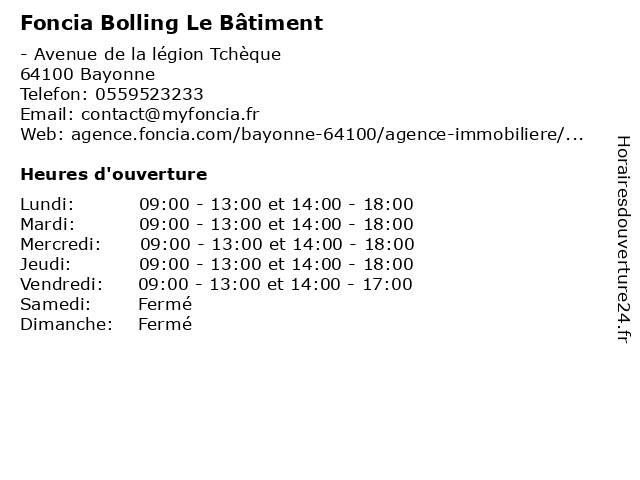 Foncia Bolling Le Bâtiment

- Avenue de la légion Tchèque
64100 Bayonne
Telefon: 0559523233
Email: contact@myfoncia.fr
Web: agence.foncia.com/bayonne-64100/agence-immobiliere/...

Heures d'ouverture

| | |
|---|---|
| Lundi: | 09:00 - 13:00 et 14:00 - 18:00 |
| Mardi: | 09:00 - 13:00 et 14:00 - 18:00 |
| Mercredi: | 09:00 - 13:00 et 14:00 - 18:00 |
| Jeudi: | 09:00 - 13:00 et 14:00 - 18:00 |
| Vendredi: | 09:00 - 13:00 et 14:00 - 17:00 |
| Samedi: | Fermé |
| Dimanche: | Fermé |

Horairesdouverture24.fr